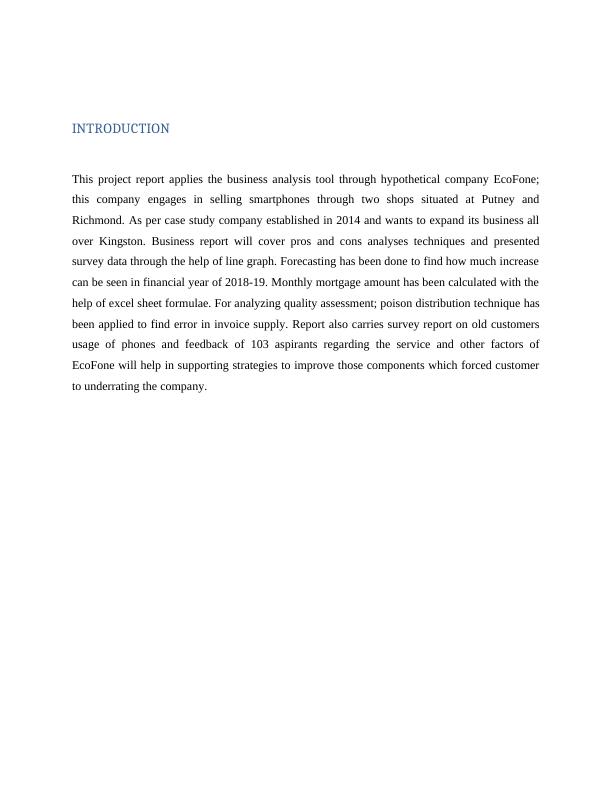 INTRODUCTION

This project report applies the business analysis tool through hypothetical company EcoFone; this company engages in selling smartphones through two shops situated at Putney and Richmond. As per case study company established in 2014 and wants to expand its business all over Kingston. Business report will cover pros and cons analyses techniques and presented survey data through the help of line graph. Forecasting has been done to find how much increase can be seen in financial year of 2018-19. Monthly mortgage amount has been calculated with the help of excel sheet formulae. For analyzing quality assessment; poison distribution technique has been applied to find error in invoice supply. Report also carries survey report on old customers usage of phones and feedback of 103 aspirants regarding the service and other factors of EcoFone will help in supporting strategies to improve those components which forced customer to underrating the company.